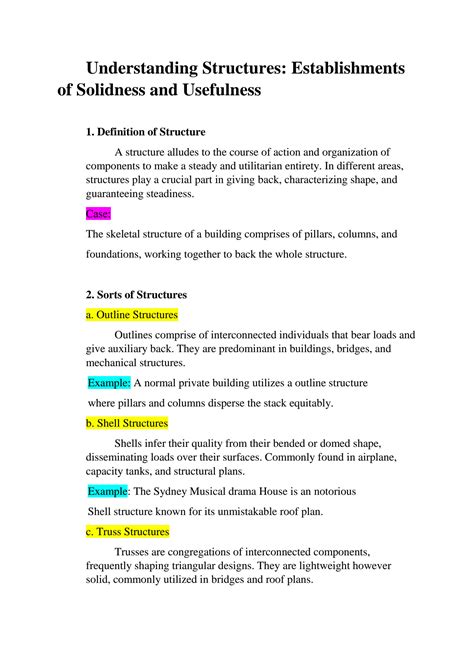 Understanding Structures: Establishments of Solidness and Usefulness

1. Definition of Structure

A structure alludes to the course of action and organization of components to make a steady and utilitarian entirety. In different areas, structures play a crucial part in giving back, characterizing shape, and guaranteeing steadiness.

Case:

The skeletal structure of a building comprises of pillars, columns, and foundations, working together to back the whole structure.

2. Sorts of Structures

a. Outline Structures

Outlines comprise of interconnected individuals that bear loads and give auxiliary back. They are predominant in buildings, bridges, and mechanical structures.

Example: A normal private building utilizes a outline structure where pillars and columns disperse the stack equitably.

b. Shell Structures

Shells infer their quality from their bended or domed shape, disseminating loads over their surfaces. Commonly found in airplane, capacity tanks, and structural plans.

Example: The Sydney Musical drama House is an notorious Shell structure known for its unmistakable roof plan.

c. Truss Structures

Trusses are congregations of interconnected components, frequently shaping triangular designs. They are lightweight however solid, commonly utilized in bridges and roof plans.